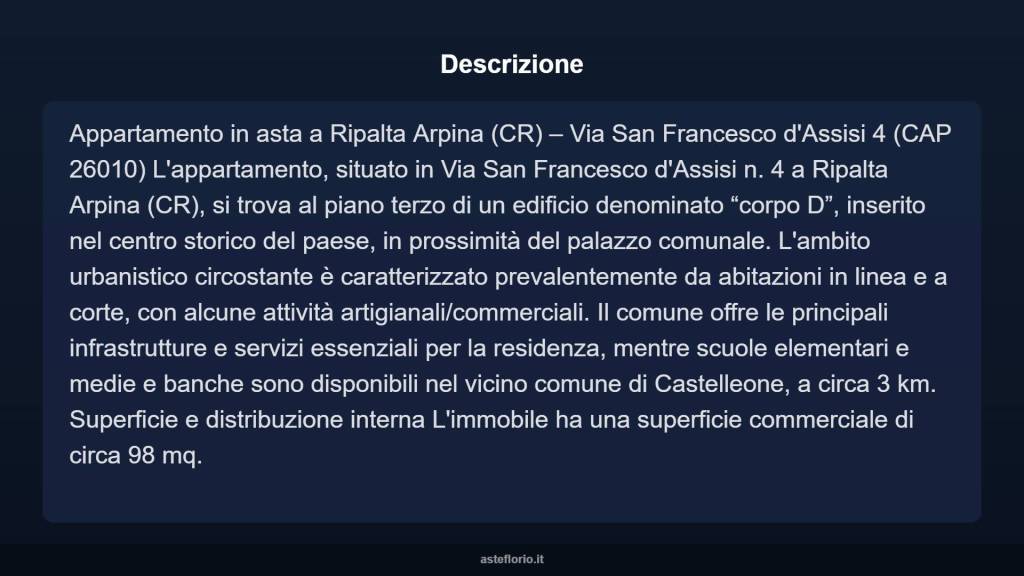 Descrizione

Appartamento in asta a Ripalta Arpina (CR) – Via San Francesco d'Assisi 4 (CAP 26010) L'appartamento, situato in Via San Francesco d'Assisi n. 4 a Ripalta Arpina (CR), si trova al piano terzo di un edificio denominato “corpo D”, inserito nel centro storico del paese, in prossimità del palazzo comunale. L'ambito urbanistico circostante è caratterizzato prevalentemente da abitazioni in linea e a corte, con alcune attività artigianali/commerciali. Il comune offre le principali infrastrutture e servizi essenziali per la residenza, mentre scuole elementari e medie e banche sono disponibili nel vicino comune di Castelleone, a circa 3 km. Superficie e distribuzione interna L'immobile ha una superficie commerciale di circa 98 mq.

asteflorio.it